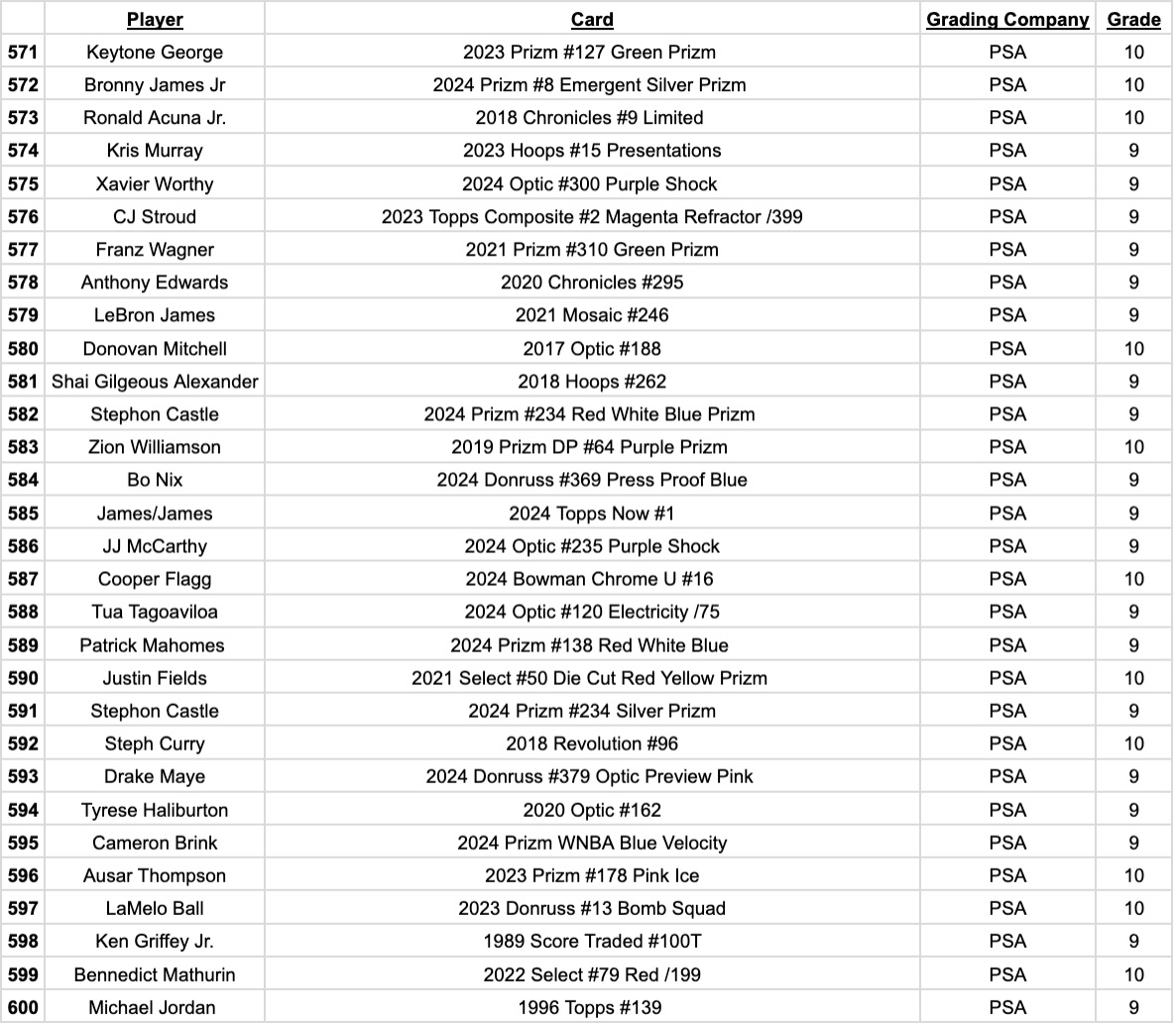 | | Player | Card | Grading Company | Grade |
|---|---|---|---|---|
| 571 | Keytone George | 2023 Prizm #127 Green Prizm | PSA | 10 |
| 572 | Bronny James Jr | 2024 Prizm #8 Emergent Silver Prizm | PSA | 10 |
| 573 | Ronald Acuna Jr. | 2018 Chronicles #9 Limited | PSA | 10 |
| 574 | Kris Murray | 2023 Hoops #15 Presentations | PSA | 9 |
| 575 | Xavier Worthy | 2024 Optic #300 Purple Shock | PSA | 9 |
| 576 | CJ Stroud | 2023 Topps Composite #2 Magenta Refractor /399 | PSA | 9 |
| 577 | Franz Wagner | 2021 Prizm #310 Green Prizm | PSA | 9 |
| 578 | Anthony Edwards | 2020 Chronicles #295 | PSA | 9 |
| 579 | LeBron James | 2021 Mosaic #246 | PSA | 9 |
| 580 | Donovan Mitchell | 2017 Optic #188 | PSA | 10 |
| 581 | Shai Gilgeous Alexander | 2018 Hoops #262 | PSA | 9 |
| 582 | Stephon Castle | 2024 Prizm #234 Red White Blue Prizm | PSA | 9 |
| 583 | Zion Williamson | 2019 Prizm DP #64 Purple Prizm | PSA | 10 |
| 584 | Bo Nix | 2024 Donruss #369 Press Proof Blue | PSA | 9 |
| 585 | James/James | 2024 Topps Now #1 | PSA | 9 |
| 586 | JJ McCarthy | 2024 Optic #235 Purple Shock | PSA | 9 |
| 587 | Cooper Flagg | 2024 Bowman Chrome U #16 | PSA | 10 |
| 588 | Tua Tagoaviloa | 2024 Optic #120 Electricity /75 | PSA | 9 |
| 589 | Patrick Mahomes | 2024 Prizm #138 Red White Blue | PSA | 9 |
| 590 | Justin Fields | 2021 Select #50 Die Cut Red Yellow Prizm | PSA | 10 |
| 591 | Stephon Castle | 2024 Prizm #234 Silver Prizm | PSA | 9 |
| 592 | Steph Curry | 2018 Revolution #96 | PSA | 10 |
| 593 | Drake Maye | 2024 Donruss #379 Optic Preview Pink | PSA | 9 |
| 594 | Tyrese Haliburton | 2020 Optic #162 | PSA | 9 |
| 595 | Cameron Brink | 2024 Prizm WNBA Blue Velocity | PSA | 9 |
| 596 | Ausar Thompson | 2023 Prizm #178 Pink Ice | PSA | 10 |
| 597 | LaMelo Ball | 2023 Donruss #13 Bomb Squad | PSA | 10 |
| 598 | Ken Griffey Jr. | 1989 Score Traded #100T | PSA | 9 |
| 599 | Bennedict Mathurin | 2022 Select #79 Red /199 | PSA | 10 |
| 600 | Michael Jordan | 1996 Topps #139 | PSA | 9 |